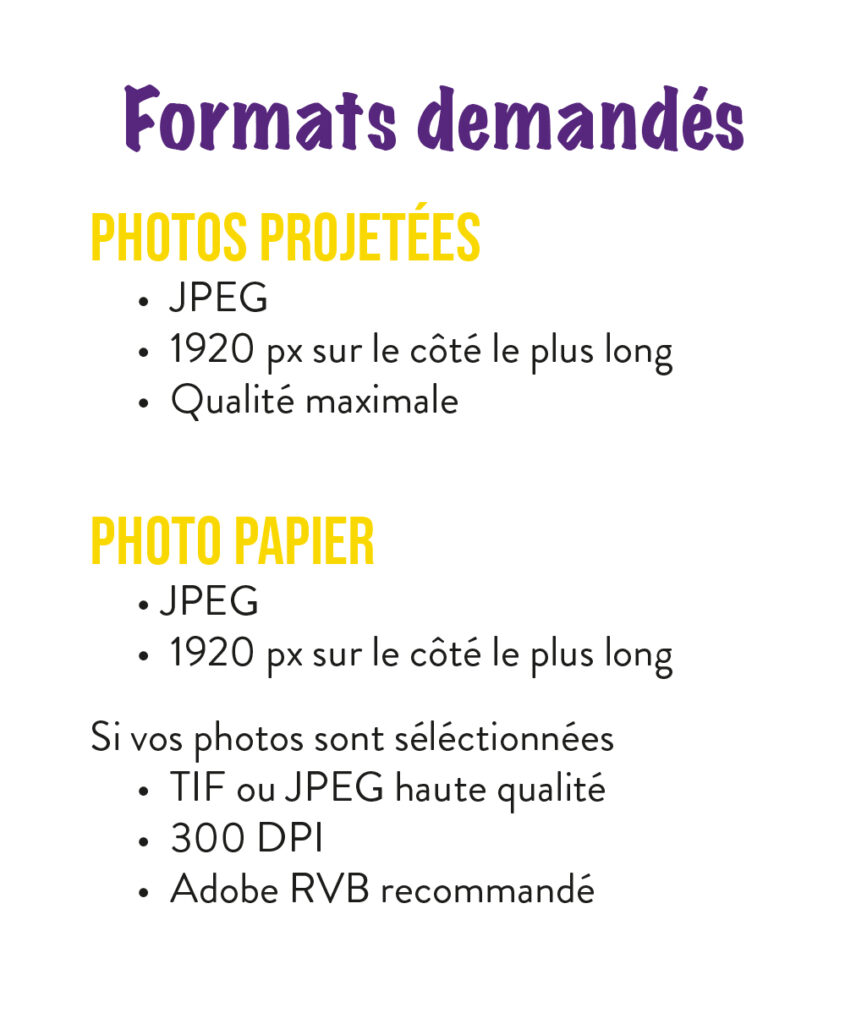 Formats demandés

PHOTOS PROJETÉES
• JPEG
• 1920 px sur le côté le plus long
• Qualité maximale

PHOTO PAPIER
• JPEG
• 1920 px sur le côté le plus long

Si vos photos sont séléctionnées
• TIF ou JPEG haute qualité
• 300 DPI
• Adobe RVB recommandé